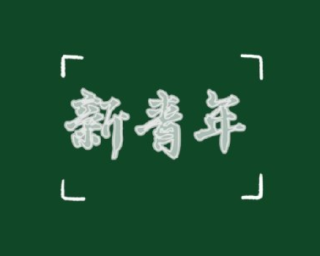 新青年